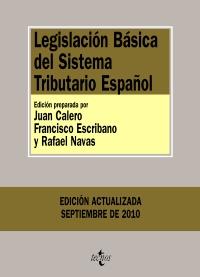 Legislación Básica del Sistema Tributario Español

Edición preparada por
Juan Calero
Francisco Escribano
y Rafael Navas

EDICIÓN ACTUALIZADA
SEPTIEMBRE DE 2010

tecnos